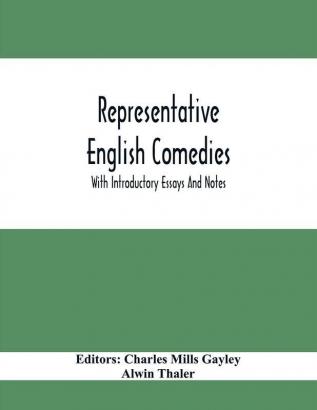 Representative English Comedies

With Introductory Essays And Notes

Editors: Charles Mills Gayley
Alwin Thaler